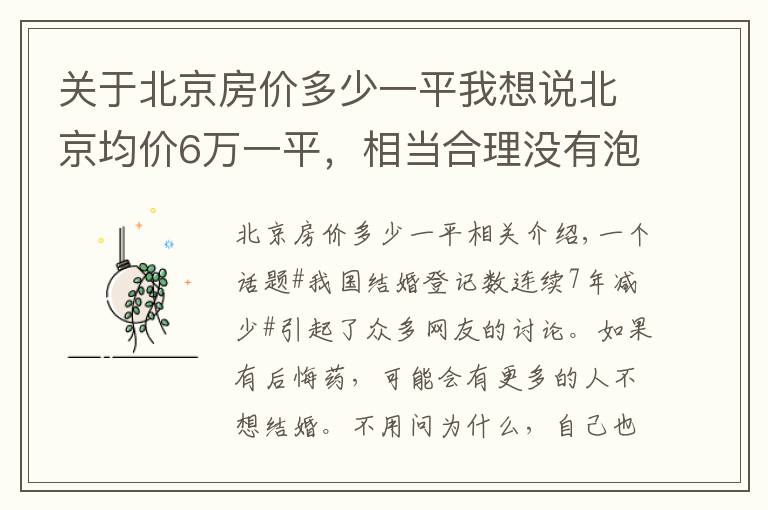 关于北京房价多少一平我想说北京均价6万一平，相当合理没有泡

北京房价多少一平相关介绍，一个话题#我国结婚登记数连续7年减少#引起了众多网友的讨论。如果有后悔药，可能会有更多的人不想结婚。不用问为什么，自己也